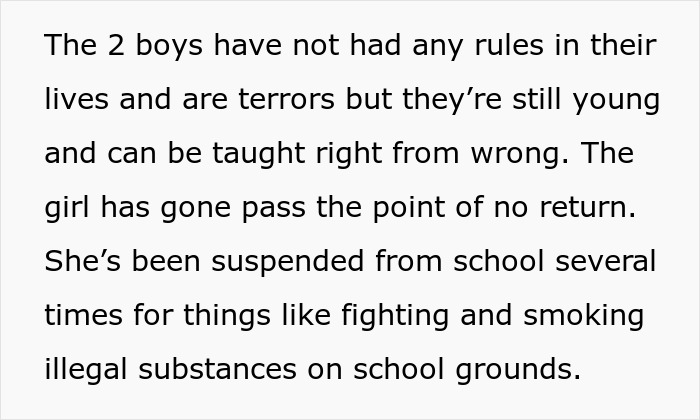 The 2 boys have not had any rules in their lives and are terrors but they’re still young and can be taught right from wrong. The girl has gone pass the point of no return. She’s been suspended from school several times for things like fighting and smoking illegal substances on school grounds.